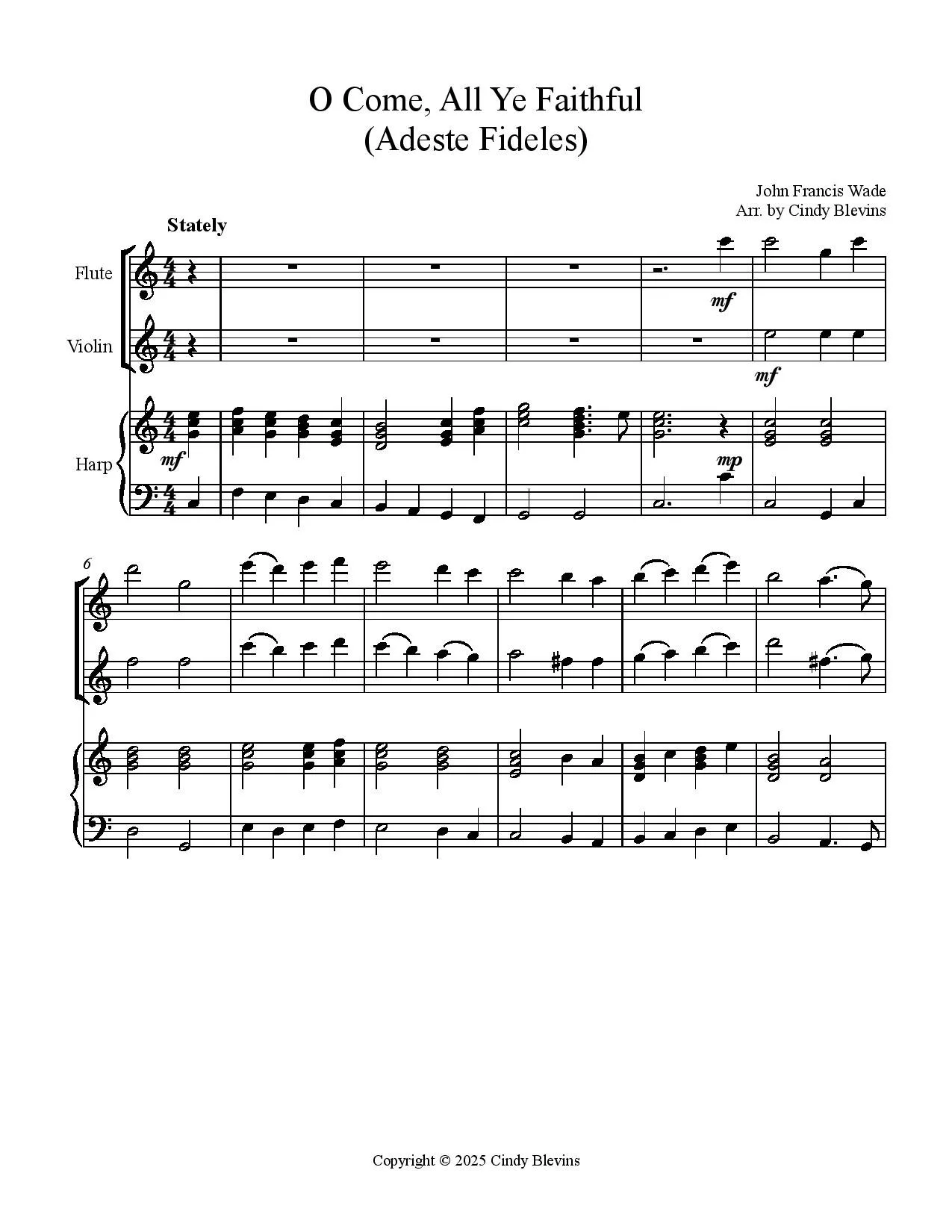 O Come, All Ye Faithful
(Adeste Fideles)

John Francis Wade
Arr. by Cindy Blevins

Stately

Flute

Violin

Harp

mf

mf

mf

mp

6

Copyright © 2025 Cindy Blevins